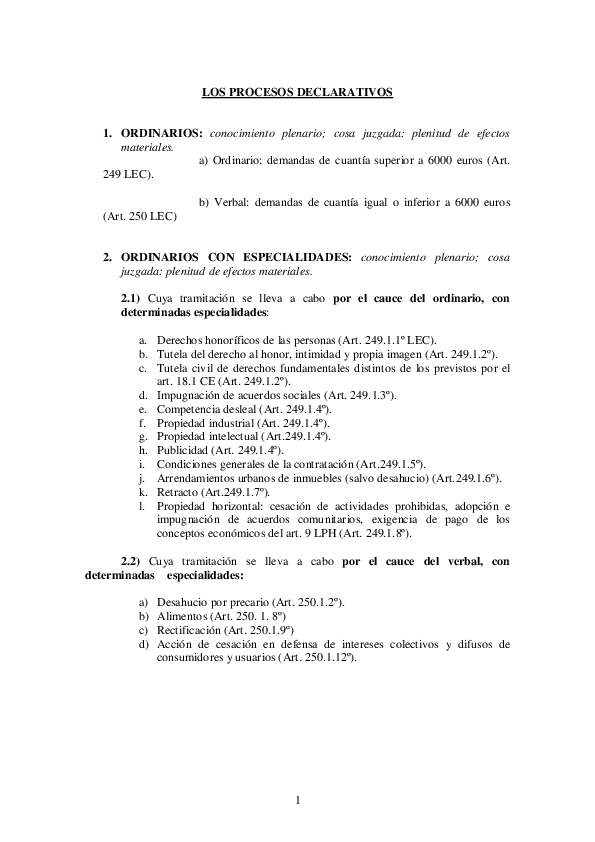 LOS PROCESOS DECLARATIVOS

1. ORDINARIOS: conocimiento plenario; cosa juzgada: plenitud de efectos materiales.

a) Ordinario: demandas de cuantía superior a 6000 euros (Art. 249 LEC).

b) Verbal: demandas de cuantía igual o inferior a 6000 euros (Art. 250 LEC)

2. ORDINARIOS CON ESPECIALIDADES: conocimiento plenario; cosa juzgada: plenitud de efectos materiales.

2.1) Cuya tramitación se lleva a cabo por el cauce del ordinario, con determinadas especialidades:

a. Derechos honoríficos de las personas (Art. 249.1.1º LEC).
b. Tutela del derecho al honor, intimidad y propia imagen (Art. 249.1.2º).
c. Tutela civil de derechos fundamentales distintos de los previstos por el art. 18.1 CE (Art. 249.1.2º).
d. Impugnación de acuerdos sociales (Art. 249.1.3º).
e. Competencia desleal (Art. 249.1.4º).
f. Propiedad industrial (Art. 249.1.4º).
g. Propiedad intelectual (Art.249.1.4º).
h. Publicidad (Art. 249.1.4º).
i. Condiciones generales de la contratación (Art.249.1.5º).
j. Arrendamientos urbanos de inmuebles (salvo desahucio) (Art.249.1.6º).
k. Retracto (Art.249.1.7º).
l. Propiedad horizontal: cesación de actividades prohibidas, adopción e impugnación de acuerdos comunitarios, exigencia de pago de los conceptos económicos del art. 9 LPH (Art. 249.1.8º).

2.2) Cuya tramitación se lleva a cabo por el cauce del verbal, con determinadas especialidades:

a) Desahucio por precario (Art. 250.1.2º).
b) Alimentos (Art. 250. 1. 8º)
c) Rectificación (Art. 250.1.9º)
d) Acción de cesación en defensa de intereses colectivos y difusos de consumidores y usuarios (Art. 250.1.12º).

1